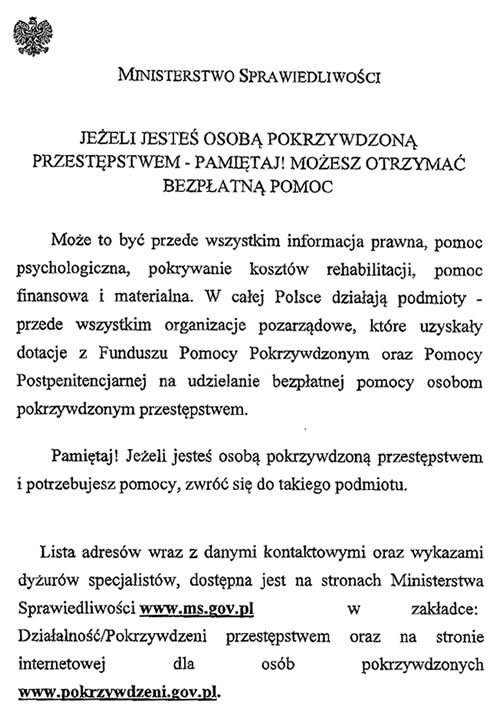 MINISTERSTWO SPRAWIEDLIWOŚCI

JEŻELI JESTEŚ OSOBĄ POKRZYWDZONĄ PRZESTĘPSTWEM - PAMIĘTAJ! MOŻESZ OTRZYMAĆ BEZPŁATNĄ POMOC

Może to być przede wszystkim informacja prawna, pomoc psychologiczna, pokrywanie kosztów rehabilitacji, pomoc finansowa i materialna. W całej Polsce działają podmioty - przede wszystkim organizacje pozarządowe, które uzyskały dotacje z Funduszu Pomocy Pokrzywdzonym oraz Pomocy Postpenitencjarnej na udzielanie bezpłatnej pomocy osobom pokrzywdzonym przestępstwem.

Pamiętaj! Jeżeli jesteś osobą pokrzywdzoną przestępstwem i potrzebujesz pomocy, zwróć się do takiego podmiotu.

Lista adresów wraz z danymi kontaktowymi oraz wykazami dyżurów specjalistów, dostępna jest na stronach Ministerstwa Sprawiedliwości www.ms.gov.pl w zakładce: Działalność/Pokrzywdzeni przestępstwem oraz na stronie internetowej dla osób pokrzywdzonych www.pokrzywdzeni.gov.pl.